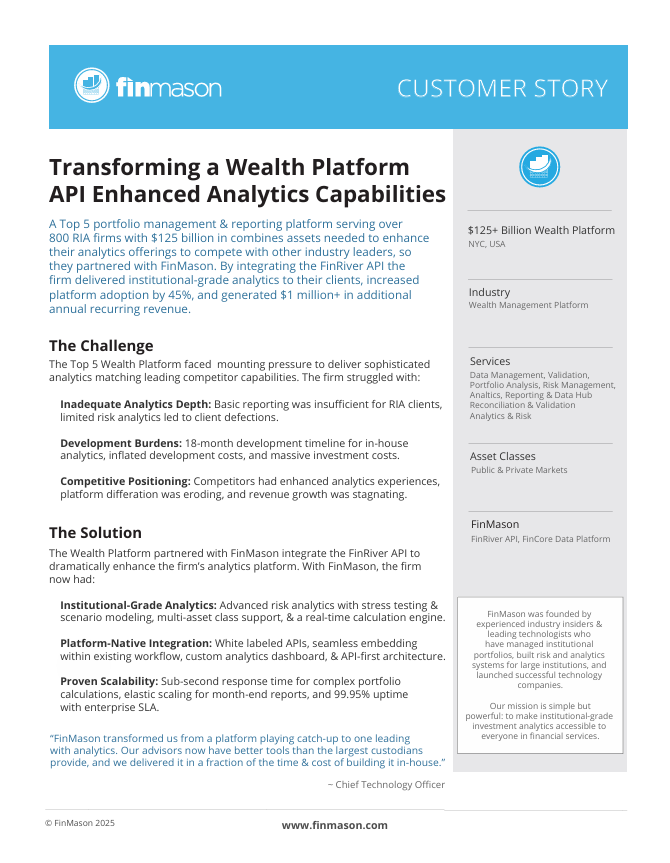 finmason

CUSTOMER STORY

Transforming a Wealth Platform API Enhanced Analytics Capabilities

A Top 5 portfolio management & reporting platform serving over 800 RIA firms with $125 billion in combines assets needed to enhance their analytics offerings to compete with other industry leaders, so they partnered with FinMason. By integrating the FinRiver API the firm delivered institutional-grade analytics to their clients, increased platform adoption by 45%, and generated $1 million+ in additional annual recurring revenue.

The Challenge

The Top 5 Wealth Platform faced mounting pressure to deliver sophisticated analytics matching leading competitor capabilities. The firm struggled with:

Inadequate Analytics Depth: Basic reporting was insufficient for RIA clients, limited risk analytics led to client defections.

Development Burdens: 18-month development timeline for in-house analytics, inflated development costs, and massive investment costs.

Competitive Positioning: Competitors had enhanced analytics experiences, platform differation was eroding, and revenue growth was stagnating.

The Solution

The Wealth Platform partnered with FinMason integrate the FinRiver API to dramatically enhance the firm's analytics platform. With FinMason, the firm now had:

Institutional-Grade Analytics: Advanced risk analytics with stress testing & scenario modeling, multi-asset class support, & a real-time calculation engine.

Platform-Native Integration: White labeled APIs, seamless embedding within existing workflow, custom analytics dashboard, & API-first architecture.

Proven Scalability: Sub-second response time for complex portfolio calculations, elastic scaling for month-end reports, and 99.95% uptime with enterprise SLA.

"FinMason transformed us from a platform playing catch-up to one leading with analytics. Our advisors now have better tools than the largest custodians provide, and we delivered it in a fraction of the time & cost of building it in-house."

– Chief Technology Officer

$125+ Billion Wealth Platform
NYC, USA

Industry
Wealth Management Platform

Services
Data Management, Validation, Portfolio Analysis, Risk Management, Analtics, Reporting & Data Hub Reconciliation & Validation Analytics & Risk

Asset Classes
Public & Private Markets

FinMason
FinRiver API, FinCore Data Platform

FinMason was founded by experienced industry insiders & leading technologists who have managed institutional portfolios, built risk and analytics systems for large institutions, and launched successful technology companies.

Our mission is simple but powerful: to make institutional-grade investment analytics accessible to everyone in financial services.

© FinMason 2025

www.finmason.com